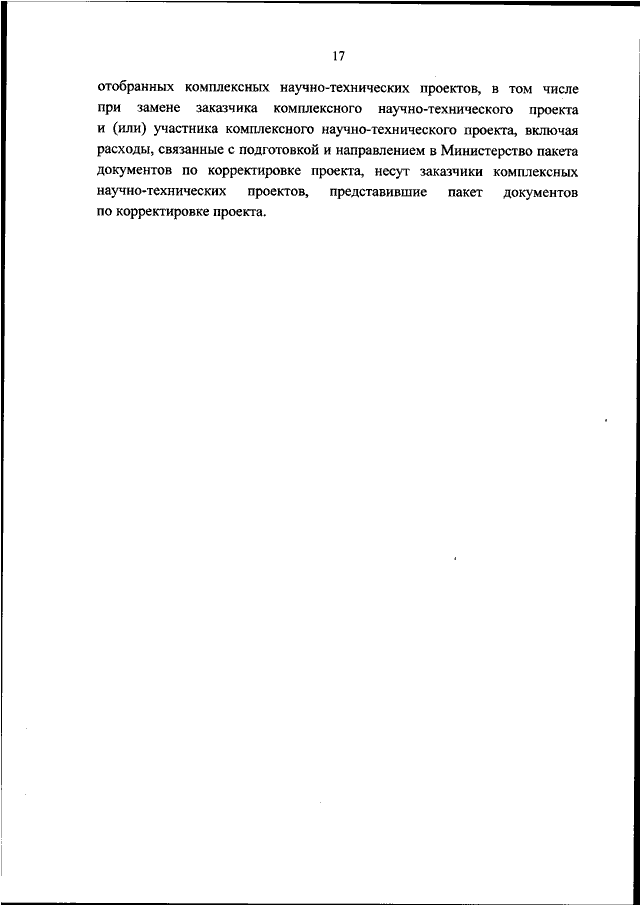 17

отобранных комплексных научно-технических проектов, в том числе при замене заказчика комплексного научно-технического проекта и (или) участника комплексного научно-технического проекта, включая расходы, связанные с подготовкой и направлением в Министерство пакета документов по корректировке проекта, несут заказчики комплексных научно-технических проектов, представившие пакет документов по корректировке проекта.